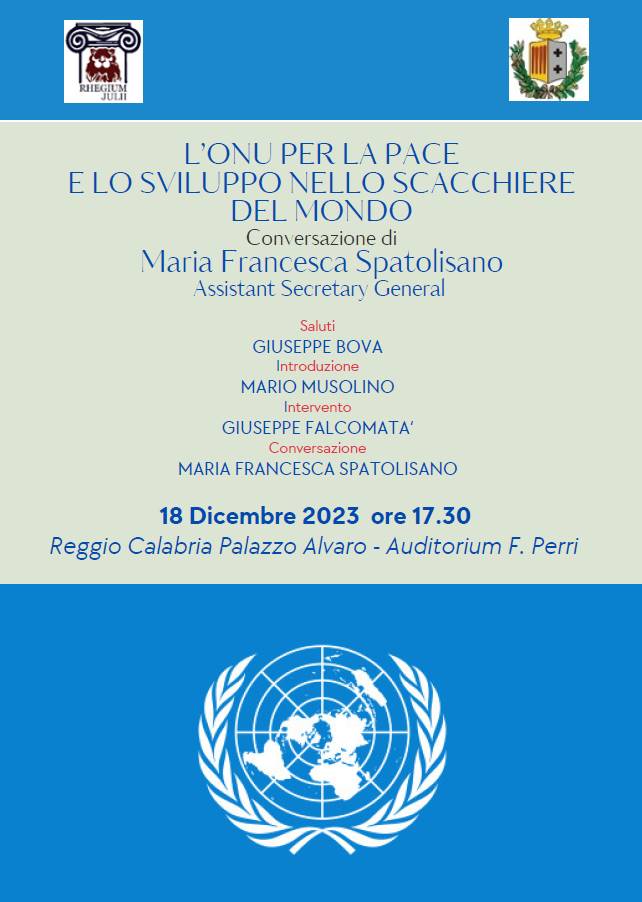 RHEGIUM JULII

L'ONU PER LA PACE E LO SVILUPPO NELLO SCACCHIERE DEL MONDO

Conversazione di

Maria Francesca Spatolisano

Assistant Secretary General

Saluti

GIUSEPPE BOVA

Introduzione

MARIO MUSOLINO

Intervento

GIUSEPPE FALCOMATA'

Conversazione

MARIA FRANCESCA SPATOLISANO

18 Dicembre 2023 ore 17.30

Reggio Calabria Palazzo Alvaro - Auditorium F. Perri